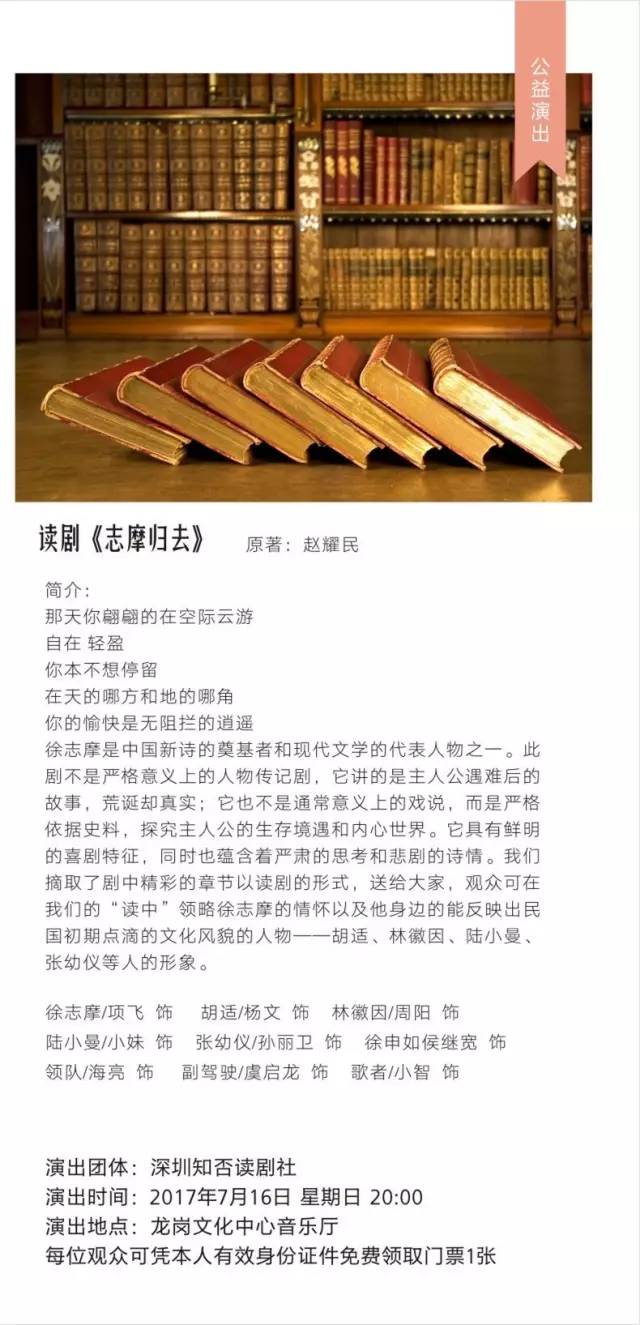 公益演出

读剧《志摩归去》 原著：赵耀民

简介：
那天你翩翩的在空际云游
自在 轻盈
你本不想停留
在天的哪方和地的哪角
你的愉快是无阻拦的逍遥
徐志摩是中国新诗的奠基者和现代文学的代表人物之一。此剧不是严格意义上的人物传记剧，它讲的是主人公遇难后的故事，荒诞却真实；它也不是通常意义上的戏说，而是严格依据史料，探究主人公的生存境遇和内心世界。它具有鲜明的喜剧特征，同时也蕴含着严肃的思考和悲剧的诗情。我们摘取了剧中精彩的章节以读剧的形式，送给大家，观众可在我们的“读中”领略徐志摩的情怀以及他身边的能反映出民国初期点滴的文化风貌的人物——胡适、林徽因、陆小曼、张幼仪等人的形象。

徐志摩/项飞 饰 胡适/杨文 饰 林徽因/周阳 饰
陆小曼/小妹 饰 张幼仪/孙丽卫 饰 徐申如侯继宽 饰
领队/海亮 饰 副驾驶/虞启龙 饰 歌者/小智 饰

演出团体：深圳知否读剧社
演出时间：2017年7月16日 星期日 20:00
演出地点：龙岗文化中心音乐厅
每位观众可凭本人有效身份证件免费领取门票1张